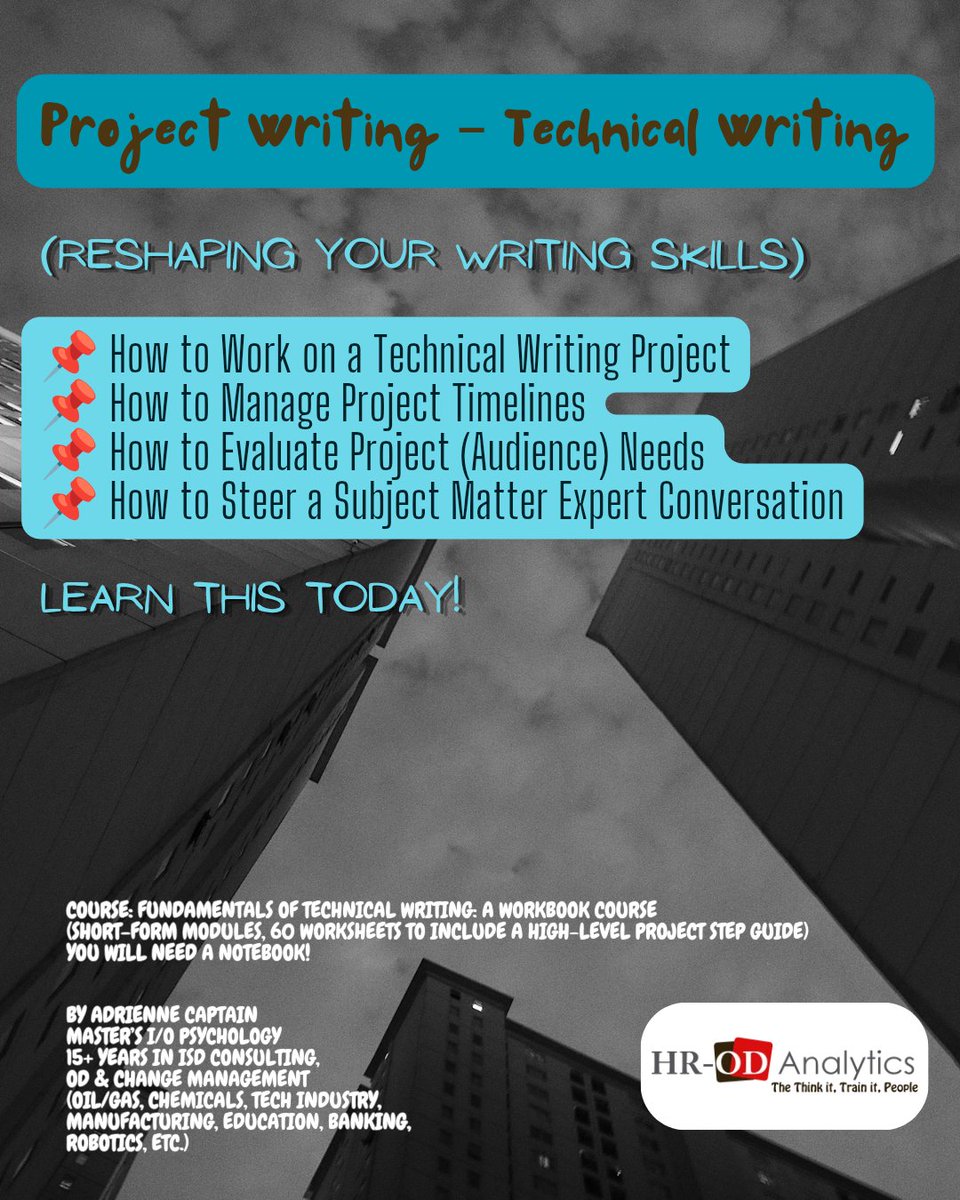 Project writing - Technical writing

(RESHAPING YOUR WRITING SKILLS)

📌 How to Work on a Technical Writing Project
📌 How to Manage Project Timelines
📌 How to Evaluate Project (Audience) Needs
📌 How to Steer a Subject Matter Expert Conversation

LEARN THIS TODAY!

COURSE: FUNDAMENTALS OF TECHNICAL WRITING: A WORKBOOK COURSE
(SHORT-FORM MODULES, 60 WORKSHEETS TO INCLUDE A HIGH-LEVEL PROJECT STEP GUIDE)
YOU WILL NEED A NOTEBOOK!

BY ADRIENNE CAPTAIN
MASTER'S I/O PSYCHOLOGY
15+ YEARS IN ISD CONSULTING,
OD & CHANGE MANAGEMENT
(OIL/GAS, CHEMICALS, TECH INDUSTRY,
MANUFACTURING, EDUCATION, BANKING,
ROBOTICS, ETC.)

HR-OD Analytics
The Think it, Train it, People